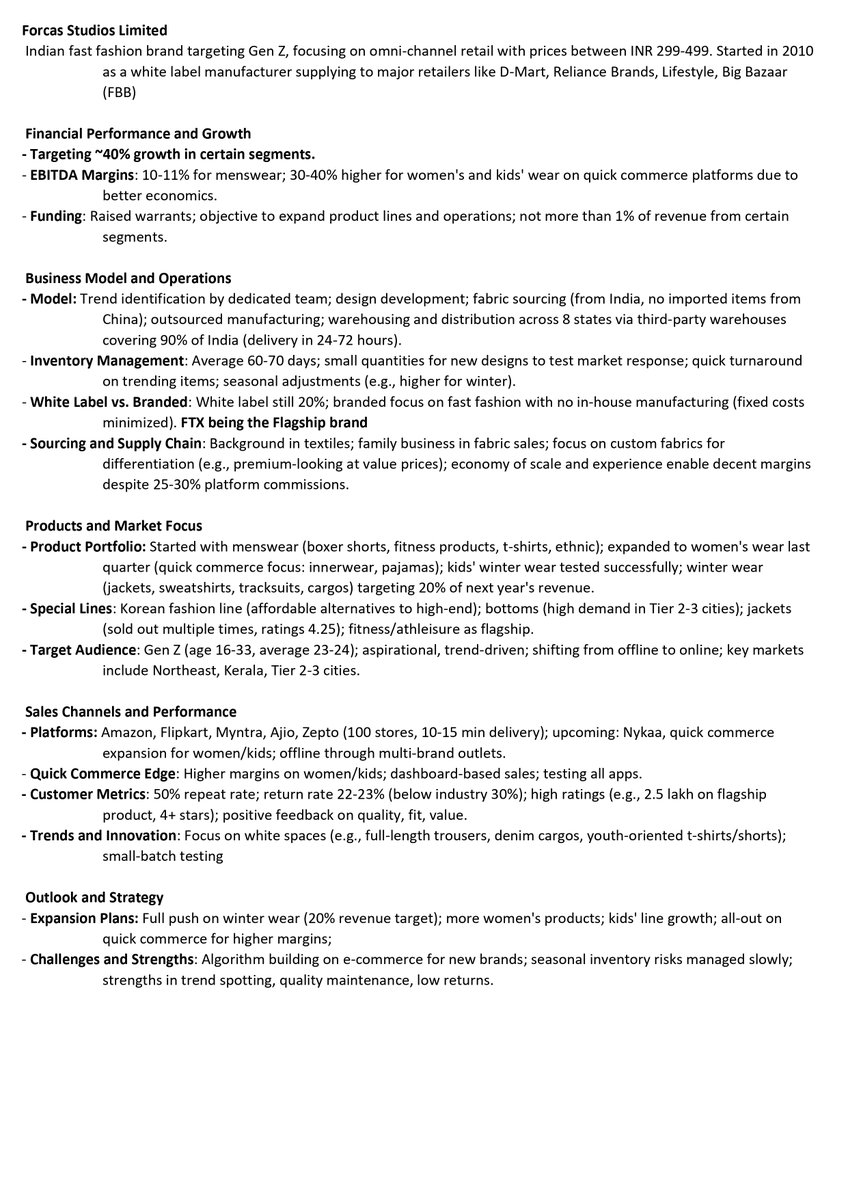 Forcas Studios Limited
Indian fast fashion brand targeting Gen Z, focusing on omni-channel retail with prices between INR 299-499. Started in 2010 as a white label manufacturer supplying to major retailers like D-Mart, Reliance Brands, Lifestyle, Big Bazaar (FBB)

Financial Performance and Growth
- Targeting ~40% growth in certain segments.
- EBITDA Margins: 10-11% for menswear; 30-40% higher for women's and kids' wear on quick commerce platforms due to better economics.
- Funding: Raised warrants; objective to expand product lines and operations; not more than 1% of revenue from certain segments.

Business Model and Operations
- Model: Trend identification by dedicated team; design development; fabric sourcing (from India, no imported items from China); outsourced manufacturing; warehousing and distribution across 8 states via third-party warehouses covering 90% of India (delivery in 24-72 hours).
- Inventory Management: Average 60-70 days; small quantities for new designs to test market response; quick turnaround on trending items; seasonal adjustments (e.g., higher for winter).
- White Label vs. Branded: White label still 20%; branded focus on fast fashion with no in-house manufacturing (fixed costs minimized). FTX being the Flagship brand
- Sourcing and Supply Chain: Background in textiles; family business in fabric sales; focus on custom fabrics for differentiation (e.g., premium-looking at value prices); economy of scale and experience enable decent margins despite 25-30% platform commissions.

Products and Market Focus
- Product Portfolio: Started with menswear (boxer shorts, fitness products, t-shirts, ethnic); expanded to women's wear last quarter (quick commerce focus: innerwear, pajamas); kids' winter wear tested successfully; winter wear (jackets, sweatshirts, tracksuits, cargos) targeting 20% of next year's revenue.
- Special Lines: Korean fashion line (affordable alternatives to high-end); bottoms (high demand in Tier 2-3 cities); jackets (sold out multiple times, ratings 4.25); fitness/athleisure as flagship.
- Target Audience: Gen Z (age 16-33, average 23-24); aspirational, trend-driven; shifting from offline to online; key markets include Northeast, Kerala, Tier 2-3 cities.

Sales Channels and Performance
- Platforms: Amazon, Flipkart, Myntra, Ajio, Zepto (100 stores, 10-15 min delivery); upcoming: Nykaa, quick commerce expansion for women/kids; offline through multi-brand outlets.
- Quick Commerce Edge: Higher margins on women/kids; dashboard-based sales; testing all apps.
- Customer Metrics: 50% repeat rate; return rate 22-23% (below industry 30%); high ratings (e.g., 2.5 lakh on flagship product, 4+ stars); positive feedback on quality, fit, value.
- Trends and Innovation: Focus on white spaces (e.g., full-length trousers, denim cargos, youth-oriented t-shirts/shorts); small-batch testing

Outlook and Strategy
- Expansion Plans: Full push on winter wear (20% revenue target); more women's products; kids' line growth; all-out on quick commerce for higher margins;
- Challenges and Strengths: Algorithm building on e-commerce for new brands; seasonal inventory risks managed slowly; strengths in trend spotting, quality maintenance, low returns.